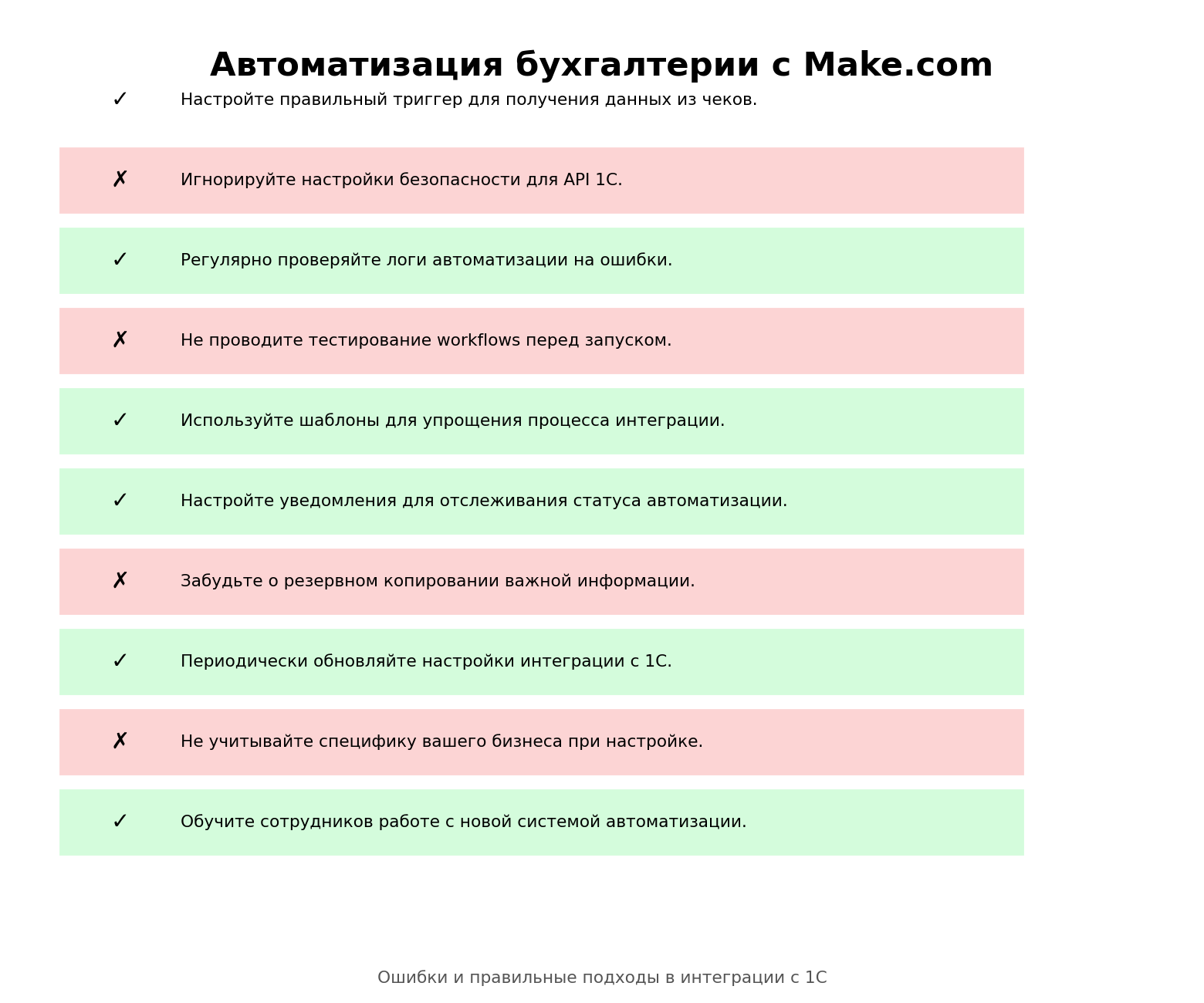 Автоматизация бухгалтерии с Make.com

✓ Настройте правильный триггер для получения данных из чеков.

✗ Игнорируйте настройки безопасности для API 1С.

✓ Регулярно проверяйте логи автоматизации на ошибки.

✗ Не проводите тестирование workflows перед запуском.

✓ Используйте шаблоны для упрощения процесса интеграции.

✓ Настройте уведомления для отслеживания статуса автоматизации.

✗ Забудьте о резервном копировании важной информации.

✓ Периодически обновляйте настройки интеграции с 1С.

✗ Не учитывайте специфику вашего бизнеса при настройке.

✓ Обучите сотрудников работе с новой системой автоматизации.

Ошибки и правильные подходы в интеграции с 1С